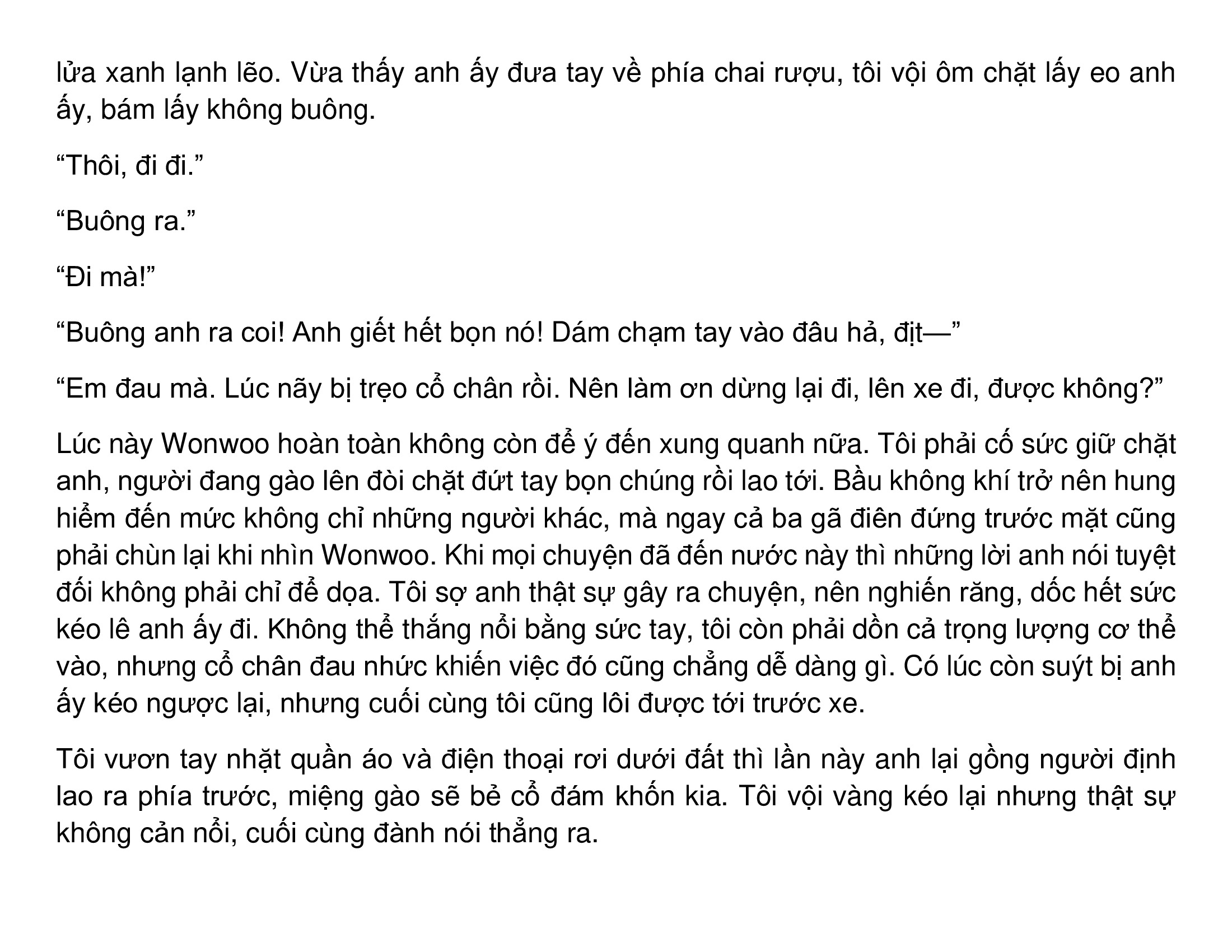 lửa xanh lạnh lẽo. Vừa thấy anh ấy đưa tay về phía chai rượu, tôi vội ôm chặt lấy eo anh ấy, bám lấy không buông.

“Thôi, đi đi.”

“Buông ra.”

“Đi mà!”

“Buông anh ra coi! Anh giết hết bọn nó! Dám chạm tay vào đâu hả, địt—”

“Em đau mà. Lúc nãy bị trẹo cổ chân rồi. Nên làm ơn dừng lại đi, lên xe đi, được không?”

Lúc này Wonwoo hoàn toàn không còn để ý đến xung quanh nữa. Tôi phải cố sức giữ chặt anh, người đang gào lên đòi chặt đứt tay bọn chúng rồi lao tới. Bầu không khí trở nên hung hiểm đến mức không chỉ những người khác, mà ngay cả ba gã điên đứng trước mặt cũng phải chùn lại khi nhìn Wonwoo. Khi mọi chuyện đã đến nước này thì những lời anh nói tuyệt đối không phải chỉ để dọa. Tôi sợ anh thật sự gây ra chuyện, nên nghiến răng, dốc hết sức kéo lê anh ấy đi. Không thể thắng nổi bằng sức tay, tôi còn phải dồn cả trọng lượng cơ thể vào, nhưng cổ chân đau nhức khiến việc đó cũng chẳng dễ dàng gì. Có lúc còn suýt bị anh ấy kéo ngược lại, nhưng cuối cùng tôi cũng lôi được tới trước xe.

Tôi vươn tay nhặt quần áo và điện thoại rơi dưới đất thì lần này anh lại gồng người định lao ra phía trước, miệng gào sẽ bẻ cổ đám khốn kia. Tôi vội vàng kéo lại nhưng thật sự không cản nổi, cuối cùng đành nói thẳng ra.